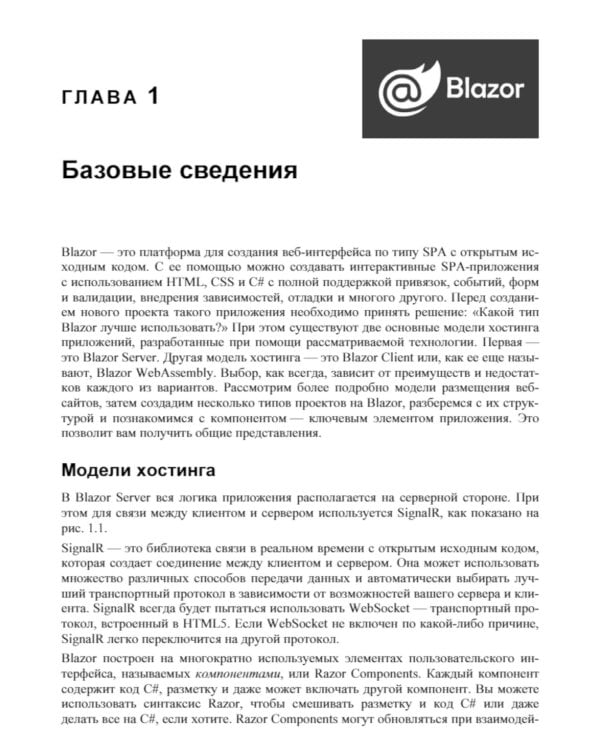 ГЛАВА 1

Blazor

Базовые сведения

Blazor — это платформа для создания веб-интерфейса по типу SPA с открытым исходным кодом. С ее помощью можно создавать интерактивные SPA-приложения с использованием HTML, CSS и C# с полной поддержкой привязок, событий, форм и валидации, внедрения зависимостей, отладки и многого другого. Перед созданием нового проекта такого приложения необходимо принять решение: «Какой тип Blazor лучше использовать?» При этом существуют две основные модели хостинга приложений, разработанные при помощи рассматриваемой технологии. Первая — это Blazor Server. Другая модель хостинга — это Blazor Client или, как ее еще называют, Blazor WebAssembly. Выбор, как всегда, зависит от преимуществ и недостатков каждого из вариантов. Рассмотрим более подробно модели размещения веб-сайтов, затем создадим несколько типов проектов на Blazor, разберемся с их структурой и познакомимся с компонентом — ключевым элементом приложения. Это позволит вам получить общие представления.

Модели хостинга

В Blazor Server вся логика приложения располагается на серверной стороне. При этом для связи между клиентом и сервером используется SignalR, как показано на рис. 1.1.

SignalR — это библиотека связи в реальном времени с открытым исходным кодом, которая создает соединение между клиентом и сервером. Она может использовать множество различных способов передачи данных и автоматически выбирать лучший транспортный протокол в зависимости от возможностей вашего сервера и клиента. SignalR всегда будет пытаться использовать WebSocket — транспортный протокол, встроенный в HTML5. Если WebSocket не включен по какой-либо причине, SignalR легко переключится на другой протокол.

Blazor построен на многократно используемых элементах пользовательского интерфейса, называемых компонентами, или Razor Components. Каждый компонент содержит код C#, разметку и даже может включать другой компонент. Вы можете использовать синтаксис Razor, чтобы смешивать разметку и код C# или даже делать все на C#, если хотите. Razor Components могут обновляться при взаимодей-